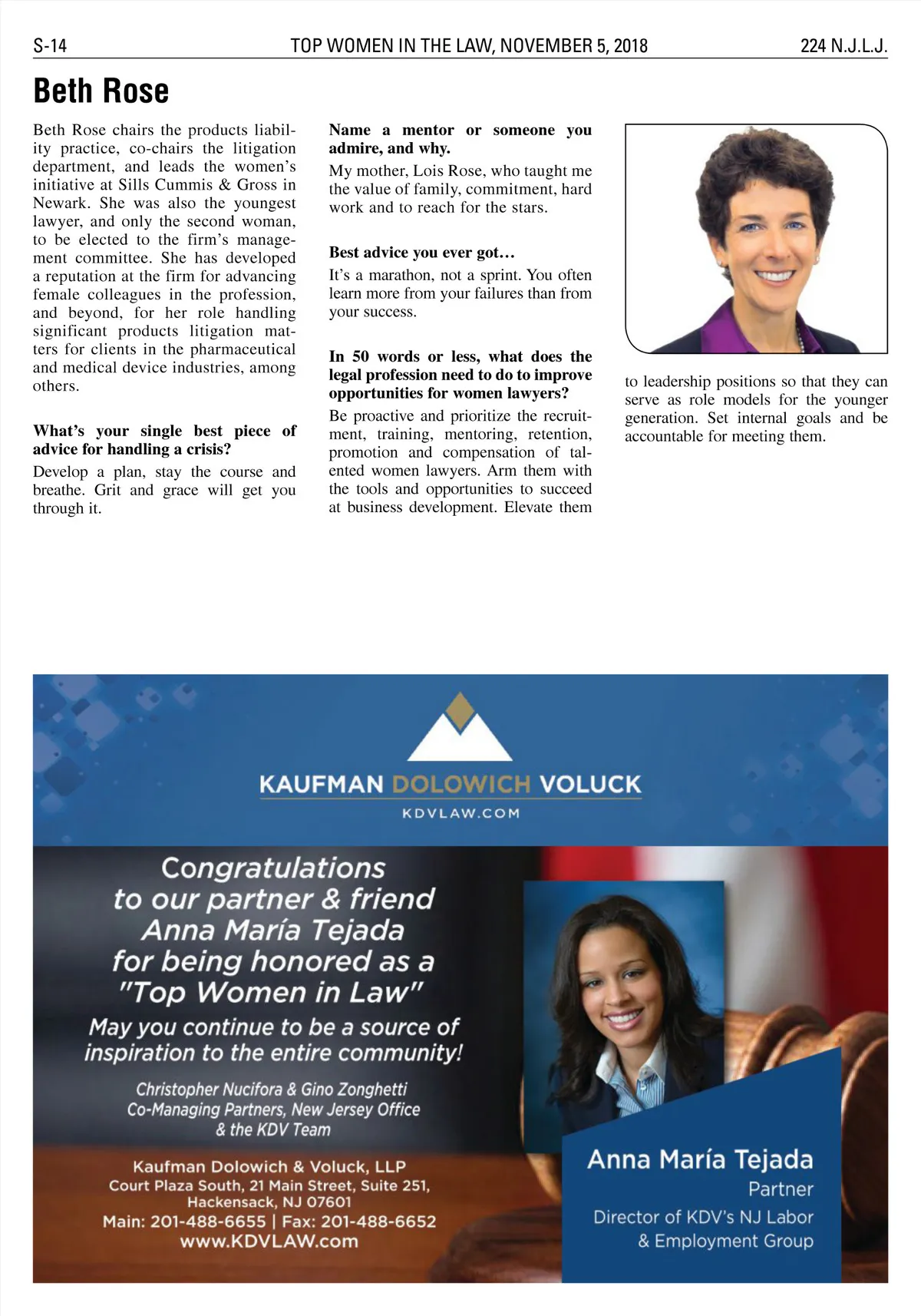 S-14 TOP WOMEN IN THE LAW, NOVEMBER 5, 2018 224 N.J.L.J.

Beth Rose

Beth Rose chairs the products liability practice, co-chairs the litigation department, and leads the women's initiative at Sills Cummis & Gross in Newark. She was also the youngest lawyer, and only the second woman, to be elected to the firm's management committee. She has developed a reputation at the firm for advancing female colleagues in the profession, and beyond, for her role handling significant products litigation matters for clients in the pharmaceutical and medical device industries, among others.

What's your single best piece of advice for handling a crisis?

Develop a plan, stay the course and breathe. Grit and grace will get you through it.

Name a mentor or someone you admire, and why.

My mother, Lois Rose, who taught me the value of family, commitment, hard work and to reach for the stars.

Best advice you ever got…

It's a marathon, not a sprint. You often learn more from your failures than from your success.

In 50 words or less, what does the legal profession need to do to improve opportunities for women lawyers?

Be proactive and prioritize the recruitment, training, mentoring, retention, promotion and compensation of talented women lawyers. Arm them with the tools and opportunities to succeed at business development. Elevate them to leadership positions so that they can serve as role models for the younger generation. Set internal goals and be accountable for meeting them.

KAUFMAN DOLOWICH VOLUCK
KDVLAW.COM

Congratulations to our partner & friend Anna María Tejada for being honored as a "Top Women in Law"

May you continue to be a source of inspiration to the entire community!

Christopher Nucifora & Gino Zonghetti
Co-Managing Partners, New Jersey Office
& the KDV Team

Kaufman Dolowich & Voluck, LLP
Court Plaza South, 21 Main Street, Suite 251,
Hackensack, NJ 07601
Main: 201-488-6655 | Fax: 201-488-6652
www.KDVLAW.com

Anna María Tejada
Partner
Director of KDV's NJ Labor & Employment Group